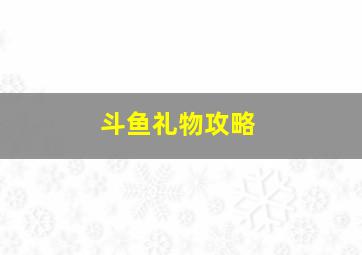 斗鱼礼物攻略